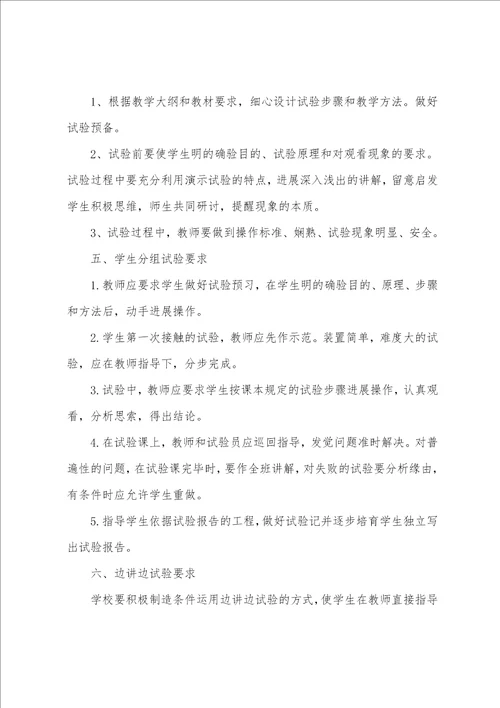 1、根据教学大纲和教材要求，细心设计试验步骤和教学方法。做好试验预备。

2、试验前要使学生明的确验目的、试验原理和对观看现象的要求。试验过程中要充分利用演示试验的特点，进展深入浅出的讲解，留意启发学生积极思维，师生共同研讨，提醒现象的本质。

3、试验过程中，教师要做到操作标准、娴熟、试验现象明显、安全。

五、学生分组试验要求

1.教师应要求学生做好试验预习，在学生明的确验目的、原理、步骤和方法后，动手进展操作。

2.学生第一次接触的试验，教师应先作示范。装置简单，难度大的试验，应在教师指导下，分步完成。

3.试验中，教师应要求学生按课本规定的试验步骤进展操作，认真观看，分析思索，得出结论。

4.在试验课上，教师和试验员应巡回指导，发觉问题准时解决。对普遍性的问题，在试验课完毕时，要作全班讲解，对失败的试验要分析缘由，有条件时应允许学生重做。

5.指导学生依据试验报告的工程，做好试验记并逐步培育学生独立写出试验报告。

六、边讲边试验要求

学校要积极制造条件运用边讲边试验的方式，使学生在教师直接指导